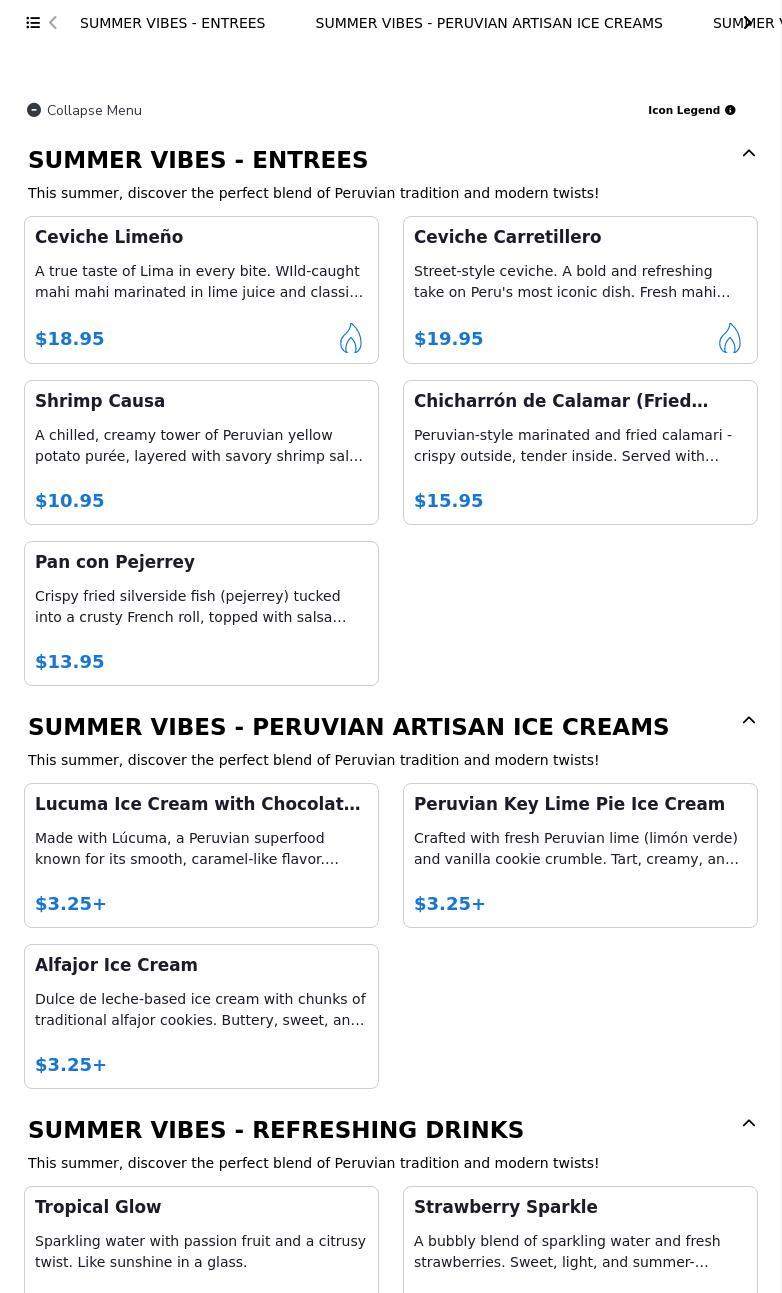 SUMMER VIBES - ENTREES SUMMER VIBES - PERUVIAN ARTISAN ICE CREAMS SUMMER V

Collapse Menu

Icon Legend

SUMMER VIBES - ENTREES

This summer, discover the perfect blend of Peruvian tradition and modern twists!

Ceviche Limeño

A true taste of Lima in every bite. WIld-caught mahi mahi marinated in lime juice and classi…

$18.95

Ceviche Carretillero

Street-style ceviche. A bold and refreshing take on Peru's most iconic dish. Fresh mahi…

$19.95

Shrimp Causa

A chilled, creamy tower of Peruvian yellow potato purée, layered with savory shrimp sal…

$10.95

Chicharrón de Calamar (Fried…

Peruvian-style marinated and fried calamari - crispy outside, tender inside. Served with…

$15.95

Pan con Pejerrey

Crispy fried silverside fish (pejerrey) tucked into a crusty French roll, topped with salsa…

$13.95

SUMMER VIBES - PERUVIAN ARTISAN ICE CREAMS

This summer, discover the perfect blend of Peruvian tradition and modern twists!

Lucuma Ice Cream with Chocolat…

Made with Lúcuma, a Peruvian superfood known for its smooth, caramel-like flavor.…

$3.25+

Peruvian Key Lime Pie Ice Cream

Crafted with fresh Peruvian lime (limón verde) and vanilla cookie crumble. Tart, creamy, an…

$3.25+

Alfajor Ice Cream

Dulce de leche-based ice cream with chunks of traditional alfajor cookies. Buttery, sweet, an…

$3.25+

SUMMER VIBES - REFRESHING DRINKS

This summer, discover the perfect blend of Peruvian tradition and modern twists!

Tropical Glow

Sparkling water with passion fruit and a citrusy twist. Like sunshine in a glass.

Strawberry Sparkle

A bubbly blend of sparkling water and fresh strawberries. Sweet, light, and summer-…